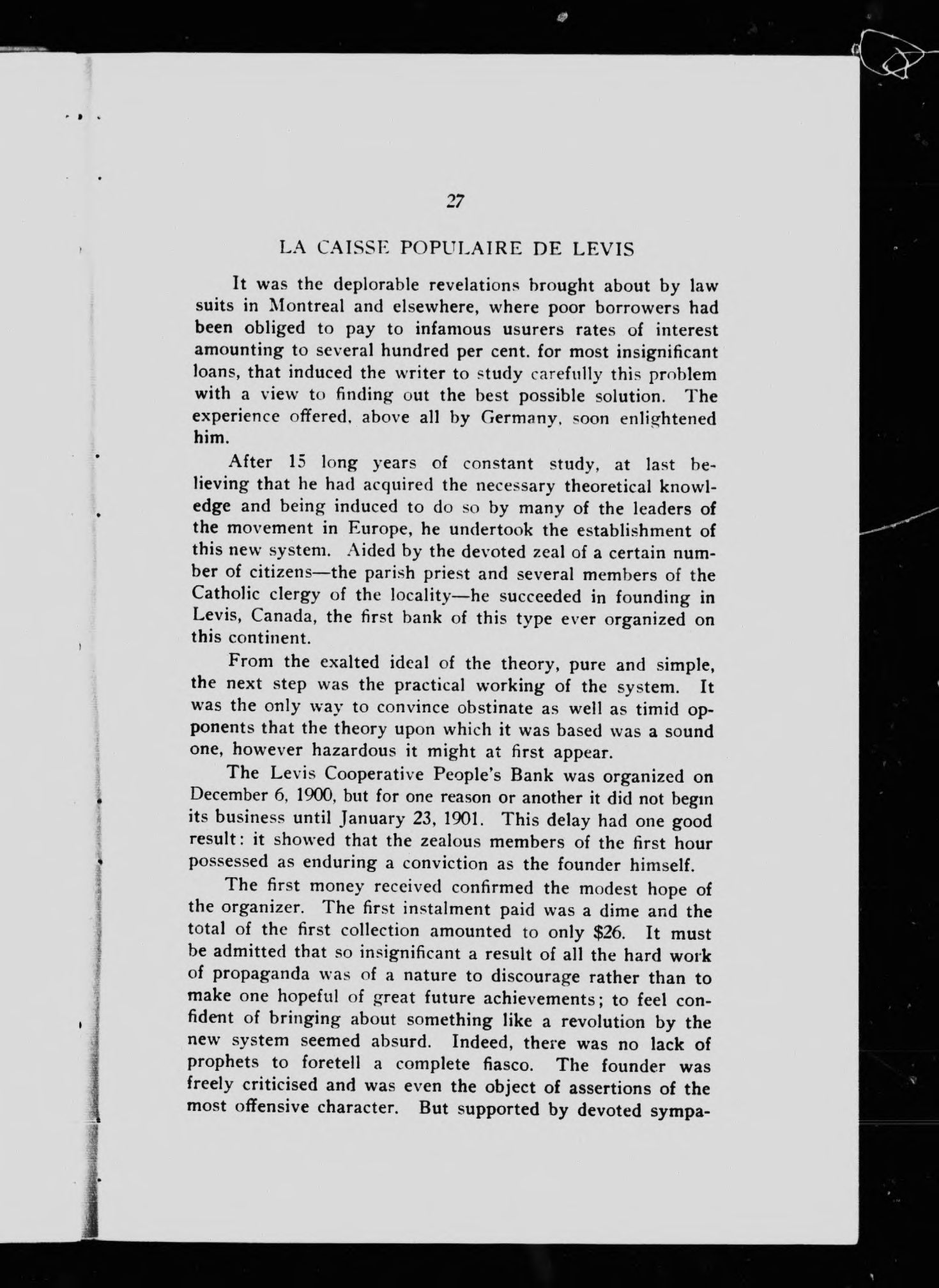 27

LA CAISSE POPULAIRE DE LEVIS

It was the deplorable revelations brought about by law suits in Montreal and elsewhere, where poor borrowers had been obliged to pay to infamous usurers rates of interest amounting to several hundred per cent. for most insignificant loans, that induced the writer to study carefully this problem with a view to finding out the best possible solution. The experience offered, above all by Germany, soon enlightened him.

After 15 long years of constant study, at last believing that he had acquired the necessary theoretical knowledge and being induced to do so by many of the leaders of the movement in Europe, he undertook the establishment of this new system. Aided by the devoted zeal of a certain number of citizens—the parish priest and several members of the Catholic clergy of the locality—he succeeded in founding in Levis, Canada, the first bank of this type ever organized on this continent.

From the exalted ideal of the theory, pure and simple, the next step was the practical working of the system. It was the only way to convince obstinate as well as timid opponents that the theory upon which it was based was a sound one, however hazardous it might at first appear.

The Levis Cooperative People's Bank was organized on December 6, 1900, but for one reason or another it did not begin its business until January 23, 1901. This delay had one good result: it showed that the zealous members of the first hour possessed as enduring a conviction as the founder himself.

The first money received confirmed the modest hope of the organizer. The first instalment paid was a dime and the total of the first collection amounted to only $26. It must be admitted that so insignificant a result of all the hard work of propaganda was of a nature to discourage rather than to make one hopeful of great future achievements; to feel confident of bringing about something like a revolution by the new system seemed absurd. Indeed, there was no lack of prophets to foretell a complete fiasco. The founder was freely criticised and was even the object of assertions of the most offensive character. But supported by devoted sympa-